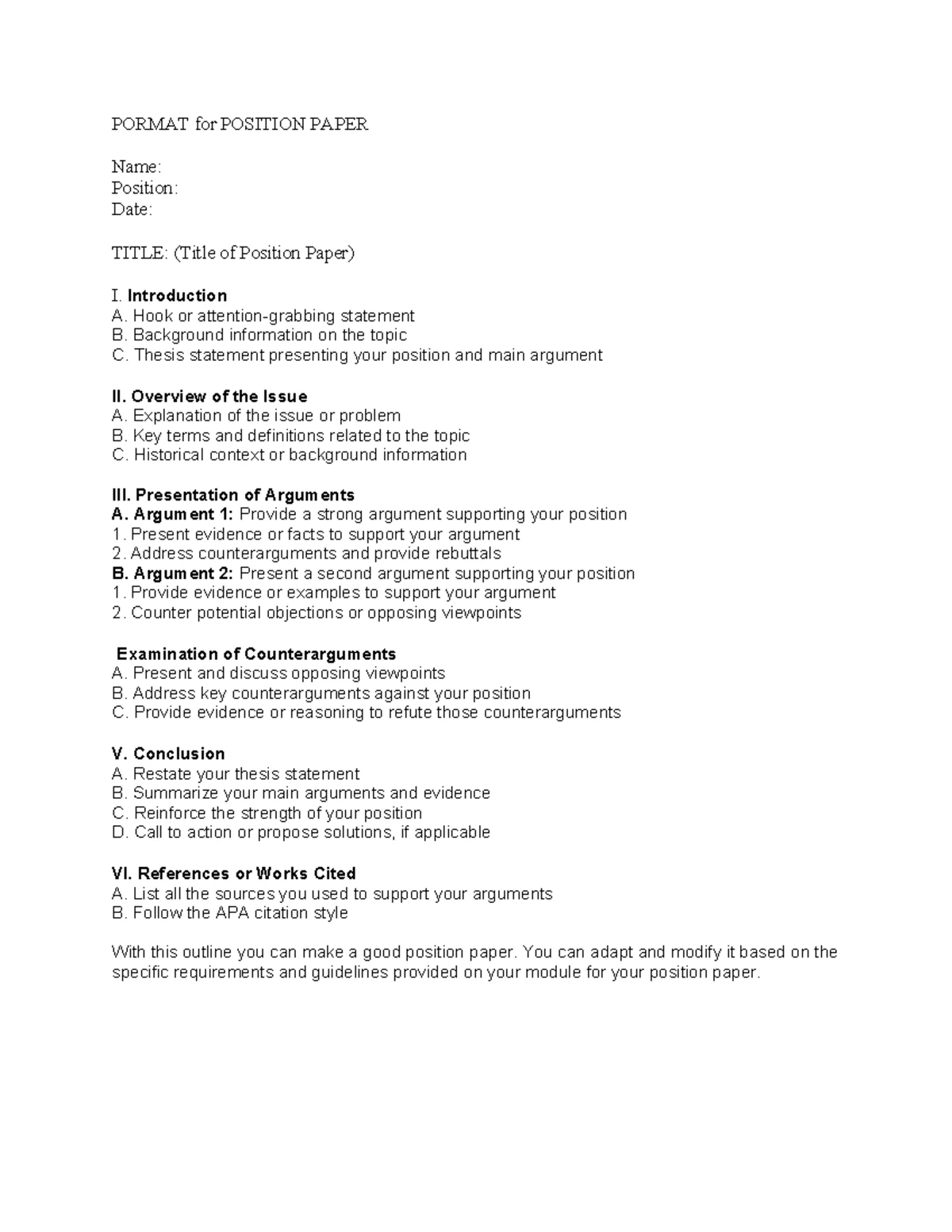 PORMAT for POSITION PAPER

Name:
Position:
Date:

TITLE: (Title of Position Paper)

I. Introduction
A. Hook or attention-grabbing statement
B. Background information on the topic
C. Thesis statement presenting your position and main argument

II. Overview of the Issue
A. Explanation of the issue or problem
B. Key terms and definitions related to the topic
C. Historical context or background information

III. Presentation of Arguments
A. Argument 1: Provide a strong argument supporting your position
1. Present evidence or facts to support your argument
2. Address counterarguments and provide rebuttals
B. Argument 2: Present a second argument supporting your position
1. Provide evidence or examples to support your argument
2. Counter potential objections or opposing viewpoints

Examination of Counterarguments
A. Present and discuss opposing viewpoints
B. Address key counterarguments against your position
C. Provide evidence or reasoning to refute those counterarguments

V. Conclusion
A. Restate your thesis statement
B. Summarize your main arguments and evidence
C. Reinforce the strength of your position
D. Call to action or propose solutions, if applicable

VI. References or Works Cited
A. List all the sources you used to support your arguments
B. Follow the APA citation style

With this outline you can make a good position paper. You can adapt and modify it based on the specific requirements and guidelines provided on your module for your position paper.